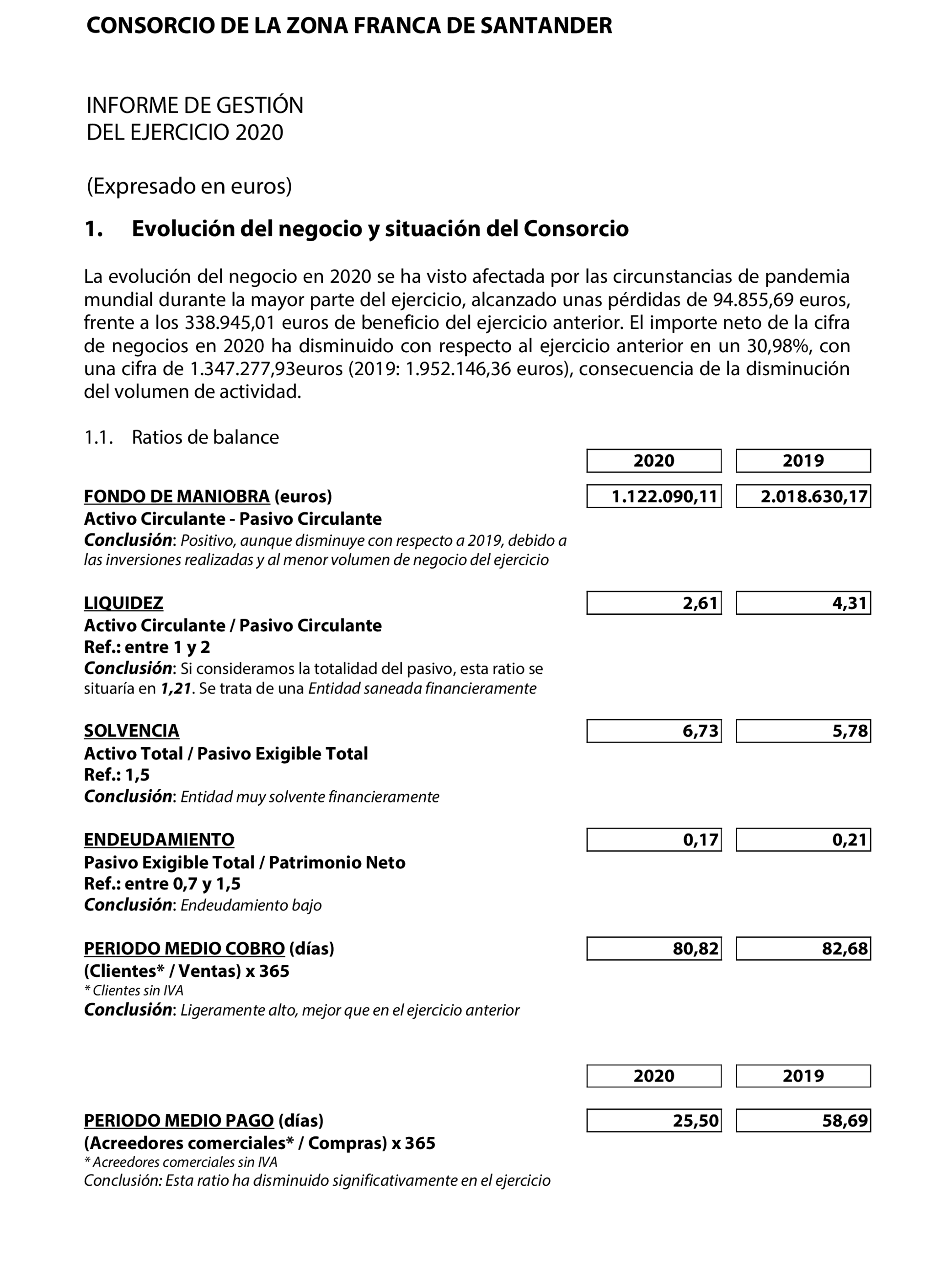 CONSORCIO DE LA ZONA FRANCA DE SANTANDER

INFORME DE GESTIÓN
DEL EJERCICIO 2020

(Expresado en euros)

1. Evolución del negocio y situación del Consorcio

La evolución del negocio en 2020 se ha visto afectada por las circunstancias de pandemia mundial durante la mayor parte del ejercicio, alcanzado unas pérdidas de 94.855,69 euros, frente a los 338.945,01 euros de beneficio del ejercicio anterior. El importe neto de la cifra de negocios en 2020 ha disminuido con respecto al ejercicio anterior en un 30,98%, con una cifra de 1.347.277,93euros (2019: 1.952.146,36 euros), consecuencia de la disminución del volumen de actividad.

1.1. Ratios de balance

| | 2020 | 2019 |
|---|---|---|
| FONDO DE MANIOBRA (euros) | 1.122.090,11 | 2.018.630,17 |

Activo Circulante - Pasivo Circulante
Conclusión: Positivo, aunque disminuye con respecto a 2019, debido a las inversiones realizadas y al menor volumen de negocio del ejercicio

| LIQUIDEZ | 2,61 | 4,31 |
|---|---|---|

Activo Circulante / Pasivo Circulante
Ref.: entre 1 y 2
Conclusión: Si consideramos la totalidad del pasivo, esta ratio se situaría en 1,21. Se trata de una Entidad saneada financieramente

| SOLVENCIA | 6,73 | 5,78 |
|---|---|---|

Activo Total / Pasivo Exigible Total
Ref.: 1,5
Conclusión: Entidad muy solvente financieramente

| ENDEUDAMIENTO | 0,17 | 0,21 |
|---|---|---|

Pasivo Exigible Total / Patrimonio Neto
Ref.: entre 0,7 y 1,5
Conclusión: Endeudamiento bajo

| PERIODO MEDIO COBRO (días) | 80,82 | 82,68 |
|---|---|---|

(Clientes* / Ventas) x 365
* Clientes sin IVA
Conclusión: Ligeramente alto, mejor que en el ejercicio anterior

| | 2020 | 2019 |
|---|---|---|
| PERIODO MEDIO PAGO (días) | 25,50 | 58,69 |

(Acreedores comerciales* / Compras) x 365
* Acreedores comerciales sin IVA
Conclusión: Esta ratio ha disminuido significativamente en el ejercicio